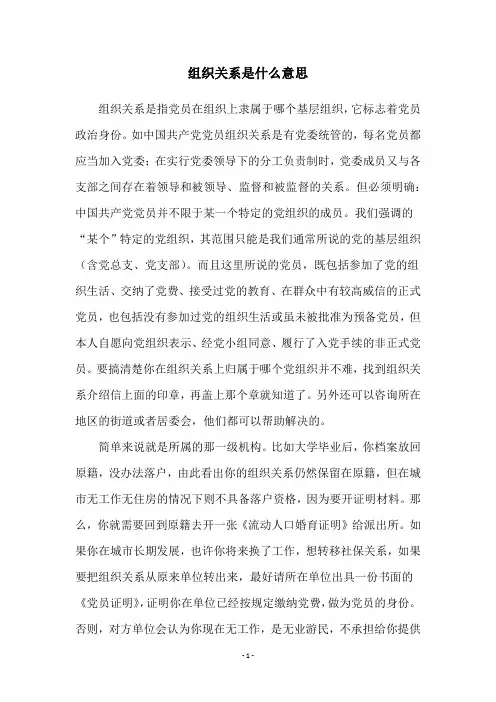 组织关系是什么意思

组织关系是指党员在组织上隶属于哪个基层组织，它标志着党员政治身份。如中国共产党党员组织关系是有党委统管的，每名党员都应当加入党委；在实行党委领导下的分工负责制时，党委成员又与各支部之间存在着领导和被领导、监督和被监督的关系。但必须明确：中国共产党党员并不限于某一个特定的党组织的成员。我们强调的“某个”特定的党组织，其范围只能是我们通常所说的党的基层组织（含党总支、党支部）。而且这里所说的党员，既包括参加了党的组织生活、交纳了党费、接受过党的教育、在群众中有较高威信的正式党员，也包括没有参加过党的组织生活或虽未被批准为预备党员，但本人自愿向党组织表示、经党小组同意、履行了入党手续的非正式党员。要搞清楚你在组织关系上归属于哪个党组织并不难，找到组织关系介绍信上面的印章，再盖上那个章就知道了。另外还可以咨询所在地区的街道或者居委会，他们都可以帮助解决的。

简单来说就是所属的那一级机构。比如大学毕业后，你档案放回原籍，没办法落户，由此看出你的组织关系仍然保留在原籍，但在城市无工作无住房的情况下则不具备落户资格，因为要开证明材料。那么，你就需要回到原籍去开一张《流动人口婚育证明》给派出所。如果你在城市长期发展，也许你将来换了工作，想转移社保关系，如果要把组织关系从原来单位转出来，最好请所在单位出具一份书面的《党员证明》，证明你在单位已经按规定缴纳党费，做为党员的身份。否则，对方单位会认为你现在无工作，是无业游民，不承担给你提供

- 1 -